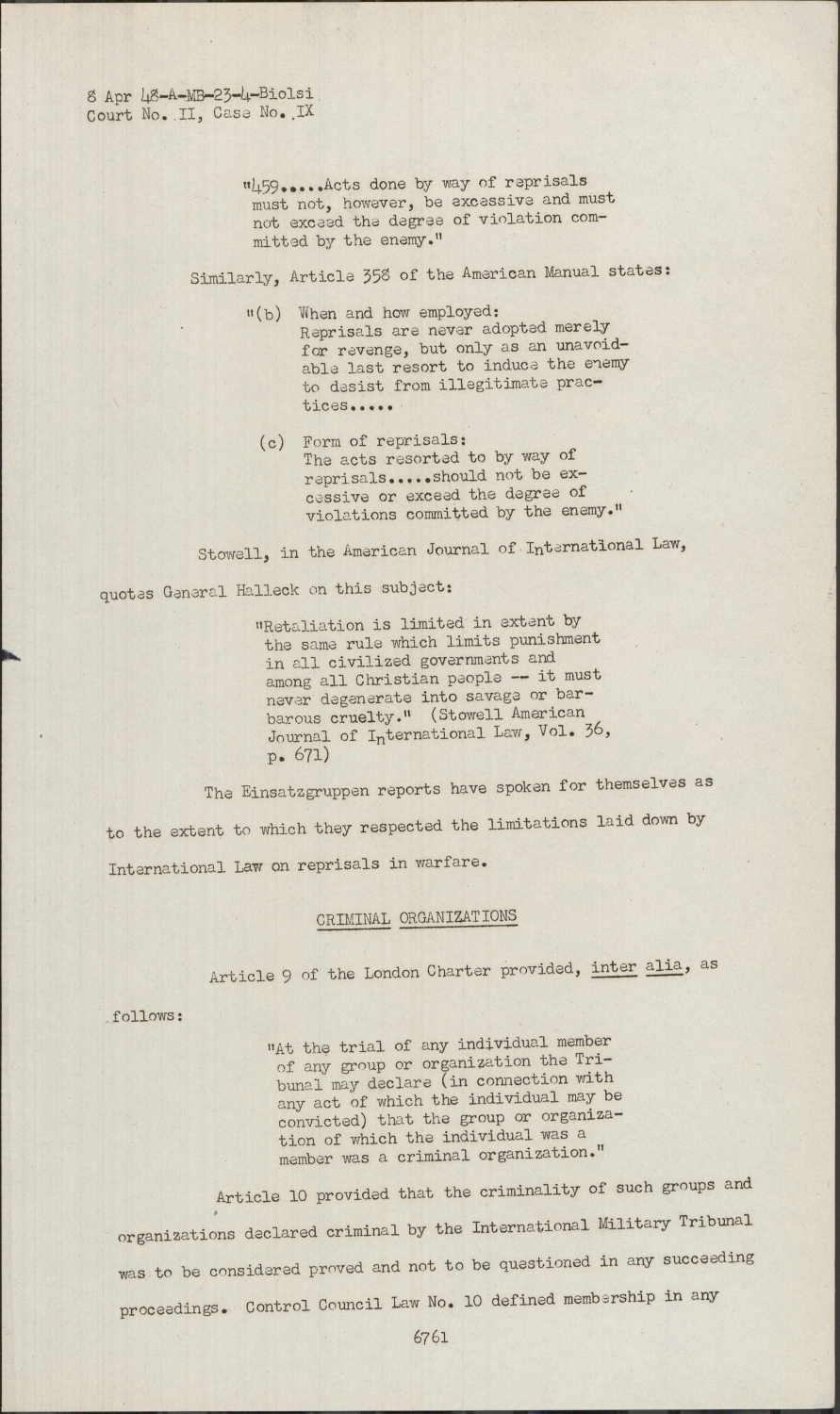 8 Apr 48-A-MB-23-4-Biolsi
Court No. II, Case No. IX

"459.....Acts done by way of reprisals must not, however, be excessive and must not exceed the degree of violation committed by the enemy."

Similarly, Article 358 of the American Manual states:

"(b) When and how employed:
Reprisals are never adopted merely for revenge, but only as an unavoidable last resort to induce the enemy to desist from illegitimate practices.....

(c) Form of reprisals:
The acts resorted to by way of reprisals.....should not be excessive or exceed the degree of violations committed by the enemy."

Stowell, in the American Journal of International Law, quotes General Halleck on this subject:

"Retaliation is limited in extent by the same rule which limits punishment in all civilized governments and among all Christian people -- it must never degenerate into savage or barbarous cruelty." (Stowell American Journal of International Law, Vol. 36, p. 671)

The Einsatzgruppen reports have spoken for themselves as to the extent to which they respected the limitations laid down by International Law on reprisals in warfare.

CRIMINAL ORGANIZATIONS

Article 9 of the London Charter provided, inter alia, as follows:

"At the trial of any individual member of any group or organization the Tribunal may declare (in connection with any act of which the individual may be convicted) that the group or organization of which the individual was a member was a criminal organization."

Article 10 provided that the criminality of such groups and organizations declared criminal by the International Military Tribunal was to be considered proved and not to be questioned in any succeeding proceedings. Control Council Law No. 10 defined membership in any

6761